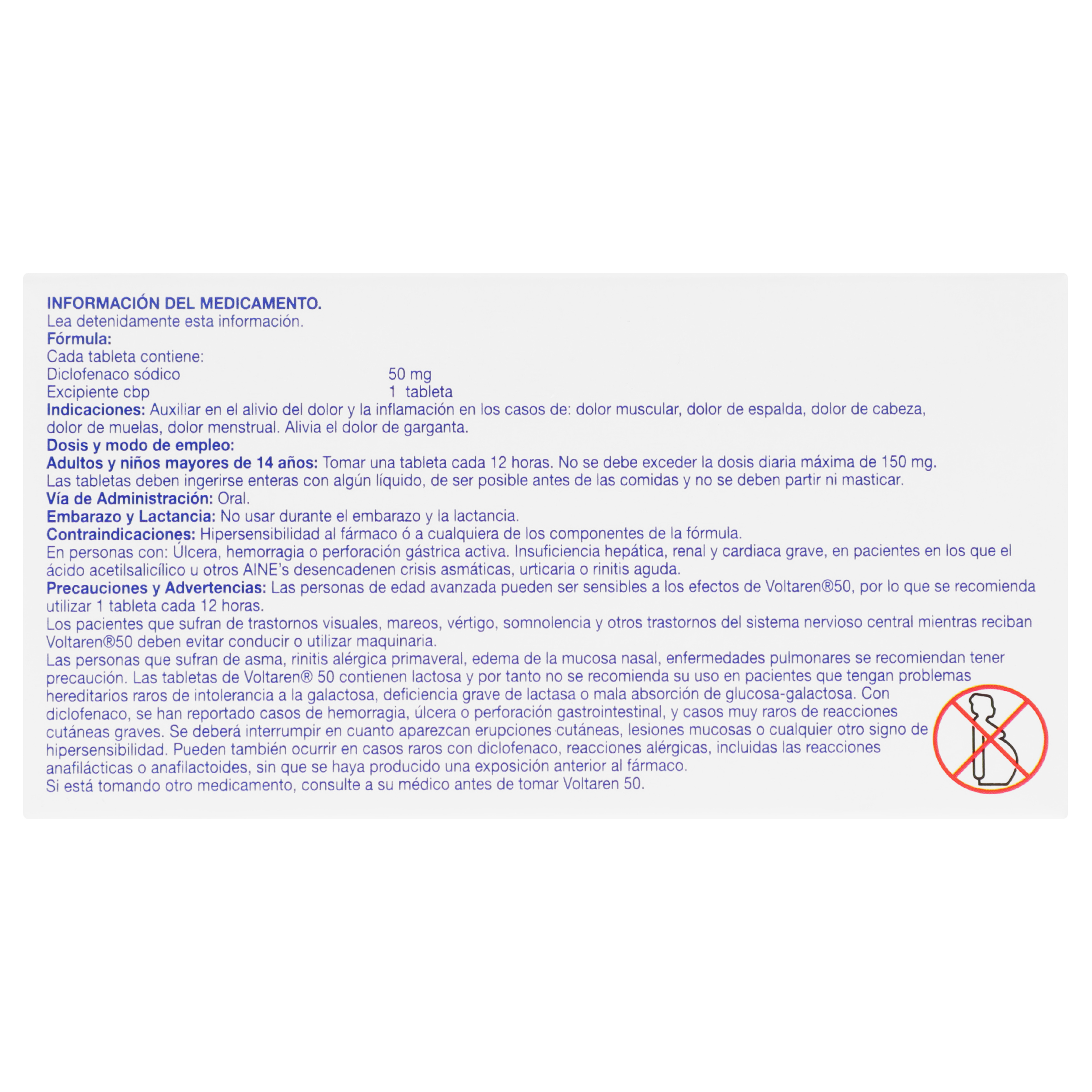 INFORMACIÓN DEL MEDICAMENTO.
Lea detenidamente esta información.
Fórmula:
Cada tableta contiene:
Diclofenaco sódico 50 mg
Excipiente cbp 1 tableta
Indicaciones: Auxiliar en el alivio del dolor y la inflamación en los casos de: dolor muscular, dolor de espalda, dolor de cabeza, dolor de muelas, dolor menstrual. Alivia el dolor de garganta.
Dosis y modo de empleo:
Adultos y niños mayores de 14 años: Tomar una tableta cada 12 horas. No se debe exceder la dosis diaria máxima de 150 mg. Las tabletas deben ingerirse enteras con algún líquido, de ser posible antes de las comidas y no se deben partir ni masticar.
Vía de Administración: Oral.
Embarazo y Lactancia: No usar durante el embarazo y la lactancia.
Contraindicaciones: Hipersensibilidad al fármaco ó a cualquiera de los componentes de la fórmula.
En personas con: Úlcera, hemorragia o perforación gástrica activa. Insuficiencia hepática, renal y cardiaca grave, en pacientes en los que el ácido acetilsalicílico u otros AINE's desencadenen crisis asmáticas, urticaria o rinitis aguda.
Precauciones y Advertencias: Las personas de edad avanzada pueden ser sensibles a los efectos de Voltaren®50, por lo que se recomienda utilizar 1 tableta cada 12 horas.
Los pacientes que sufran de trastornos visuales, mareos, vértigo, somnolencia y otros trastornos del sistema nervioso central mientras reciban Voltaren®50 deben evitar conducir o utilizar maquinaria.
Las personas que sufran de asma, rinitis alérgica primaveral, edema de la mucosa nasal, enfermedades pulmonares se recomiendan tener precaución. Las tabletas de Voltaren® 50 contienen lactosa y por tanto no se recomienda su uso en pacientes que tengan problemas hereditarios raros de intolerancia a la galactosa, deficiencia grave de lactasa o mala absorción de glucosa-galactosa. Con diclofenaco, se han reportado casos de hemorragia, úlcera o perforación gastrointestinal, y casos muy raros de reacciones cutáneas graves. Se deberá interrumpir en cuanto aparezcan erupciones cutáneas, lesiones mucosas o cualquier otro signo de hipersensibilidad. Pueden también ocurrir en casos raros con diclofenaco, reacciones alérgicas, incluidas las reacciones anafilácticas o anafilactoides, sin que se haya producido una exposición anterior al fármaco.
Si está tomando otro medicamento, consulte a su médico antes de tomar Voltaren 50.